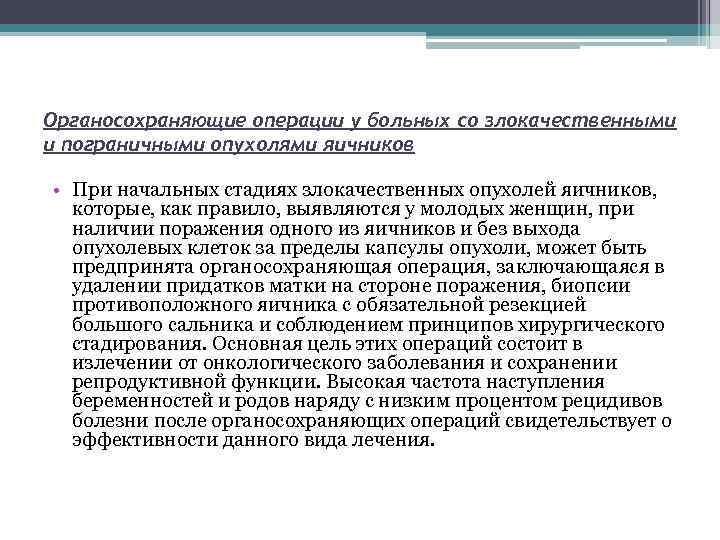 Органосохраняющие операции у больных со злокачественными и пограничными опухолями яичников

• При начальных стадиях злокачественных опухолей яичников, которые, как правило, выявляются у молодых женщин, при наличии поражения одного из яичников и без выхода опухолевых клеток за пределы капсулы опухоли, может быть предпринята органосохраняющая операция, заключающаяся в удалении придатков матки на стороне поражения, биопсии противоположного яичника с обязательной резекцией большого сальника и соблюдением принципов хирургического стадирования. Основная цель этих операций состоит в излечении от онкологического заболевания и сохранении репродуктивной функции. Высокая частота наступления беременностей и родов наряду с низким процентом рецидивов болезни после органосохраняющих операций свидетельствует о эффективности данного вида лечения.